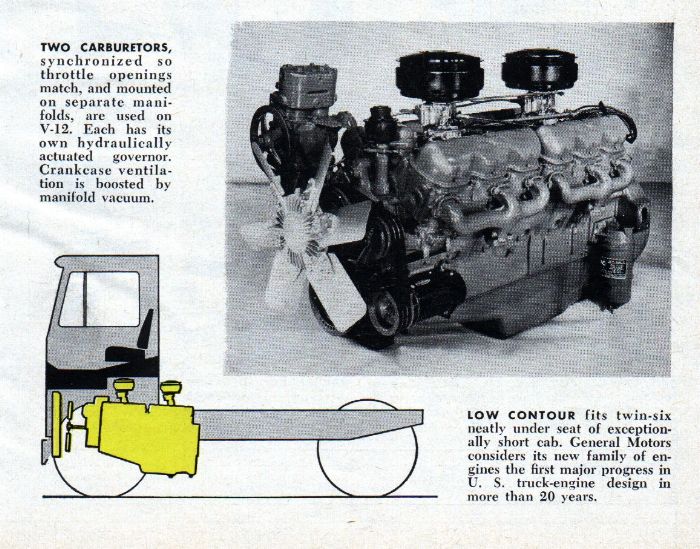 TWO CARBURETORS, synchronized so throttle openings match, and mounted on separate manifolds, are used on V-12. Each has its own hydraulically actuated governor. Crankcase ventilation is boosted by manifold vacuum.

LOW CONTOUR fits twin-six neatly under seat of exceptionally short cab. General Motors considers its new family of engines the first major progress in U. S. truck-engine design in more than 20 years.